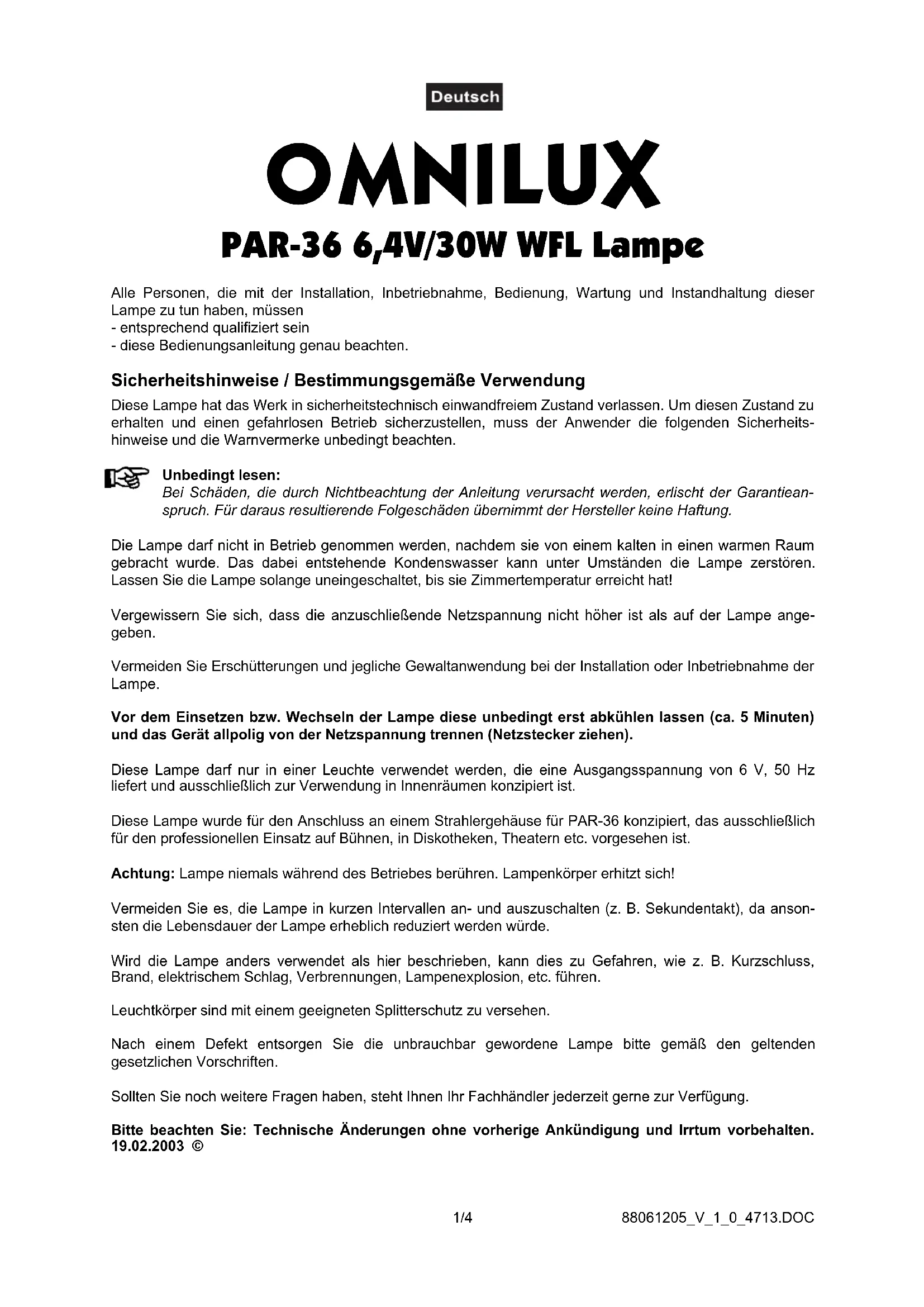 Deutsch

OMNILUX

PAR-36 6,4V/30W WFL Lampe

Alle Personen, die mit der Installation, Inbetriebnahme, Bedienung, Wartung und Instandhaltung dieser Lampe zu tun haben, müssen
- entsprechend qualifiziert sein
- diese Bedienungsanleitung genau beachten.

Sicherheitshinweise / Bestimmungsgemäße Verwendung

Diese Lampe hat das Werk in sicherheitstechnisch einwandfreiem Zustand verlassen. Um diesen Zustand zu erhalten und einen gefahrlosen Betrieb sicherzustellen, muss der Anwender die folgenden Sicherheitshinweise und die Warnvermerke unbedingt beachten.

Unbedingt lesen:
Bei Schäden, die durch Nichtbeachtung der Anleitung verursacht werden, erlischt der Garantieanspruch. Für daraus resultierende Folgeschäden übernimmt der Hersteller keine Haftung.

Die Lampe darf nicht in Betrieb genommen werden, nachdem sie von einem kalten in einen warmen Raum gebracht wurde. Das dabei entstehende Kondenswasser kann unter Umständen die Lampe zerstören. Lassen Sie die Lampe solange uneingeschaltet, bis sie Zimmertemperatur erreicht hat!

Vergewissern Sie sich, dass die anzuschließende Netzspannung nicht höher ist als auf der Lampe angegeben.

Vermeiden Sie Erschütterungen und jegliche Gewaltanwendung bei der Installation oder Inbetriebnahme der Lampe.

Vor dem Einsetzen bzw. Wechseln der Lampe diese unbedingt erst abkühlen lassen (ca. 5 Minuten) und das Gerät allpolig von der Netzspannung trennen (Netzstecker ziehen).

Diese Lampe darf nur in einer Leuchte verwendet werden, die eine Ausgangsspannung von 6 V, 50 Hz liefert und ausschließlich zur Verwendung in Innenräumen konzipiert ist.

Diese Lampe wurde für den Anschluss an einem Strahlergehäuse für PAR-36 konzipiert, das ausschließlich für den professionellen Einsatz auf Bühnen, in Diskotheken, Theatern etc. vorgesehen ist.

Achtung: Lampe niemals während des Betriebes berühren. Lampenkörper erhitzt sich!

Vermeiden Sie es, die Lampe in kurzen Intervallen an- und auszuschalten (z. B. Sekundentakt), da ansonsten die Lebensdauer der Lampe erheblich reduziert werden würde.

Wird die Lampe anders verwendet als hier beschrieben, kann dies zu Gefahren, wie z. B. Kurzschluss, Brand, elektrischem Schlag, Verbrennungen, Lampenexplosion, etc. führen.

Leuchtkörper sind mit einem geeigneten Splitterschutz zu versehen.

Nach einem Defekt entsorgen Sie die unbrauchbar gewordene Lampe bitte gemäß den geltenden gesetzlichen Vorschriften.

Sollten Sie noch weitere Fragen haben, steht Ihnen Ihr Fachhändler jederzeit gerne zur Verfügung.

Bitte beachten Sie: Technische Änderungen ohne vorherige Ankündigung und Irrtum vorbehalten. 19.02.2003 ©

1/4 88061205_V_1_0_4713.DOC